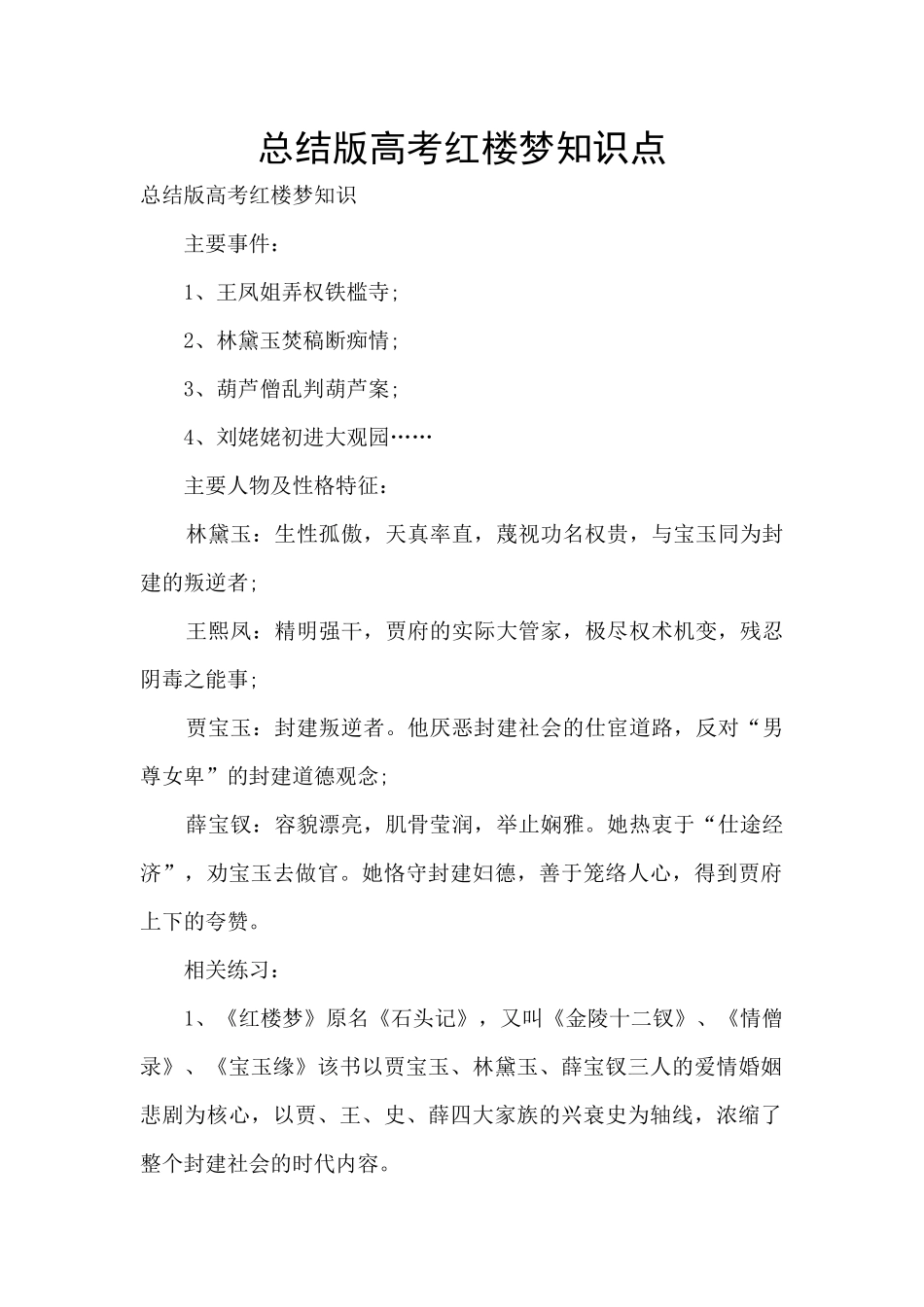 总结版高考红楼梦知识点

总结版高考红楼梦知识

主要事件：

1、王凤姐弄权铁槛寺；

2、林黛玉焚稿断痴情；

3、葫芦僧乱判葫芦案；

4、刘姥姥初进大观园……

主要人物及性格特征：

林黛玉：生性孤傲，天真率直，蔑视功名权贵，与宝玉同为封建的叛逆者；

王熙凤：精明强干，贾府的实际大管家，极尽权术机变，残忍阴毒之能事；

贾宝玉：封建叛逆者。他厌恶封建社会的仕宦道路，反对“男尊女卑”的封建道德观念；

薛宝钗：容貌漂亮，肌骨莹润，举止娴雅。她热衷于“仕途经济”，劝宝玉去做官。她恪守封建妇德，善于笼络人心，得到贾府上下的夸赞。

相关练习：

1、《红楼梦》原名《石头记》，又叫《金陵十二钗》、《情僧录》、《宝玉缘》该书以贾宝玉、林黛玉、薛宝钗三人的爱情婚姻悲剧为核心，以贾、王、史、薛四大家族的兴衰史为轴线，浓缩了整个封建社会的时代内容。